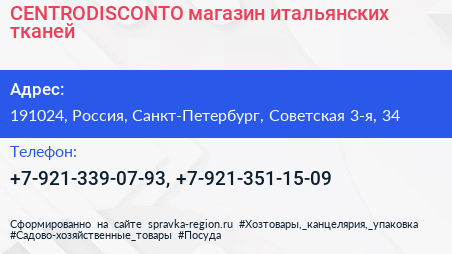 CENTRODISCONTO магазин итальянских тканей

Адрес:

191024, Россия, Санкт-Петербург, Советская 3-я, 34

Телефон:

+7-921-339-07-93, +7-921-351-15-09

Сформированно на сайте spravka-region.ru #Хозтовары,_канцелярия,_упаковка #Садово-хозяйственные_товары #Посуда